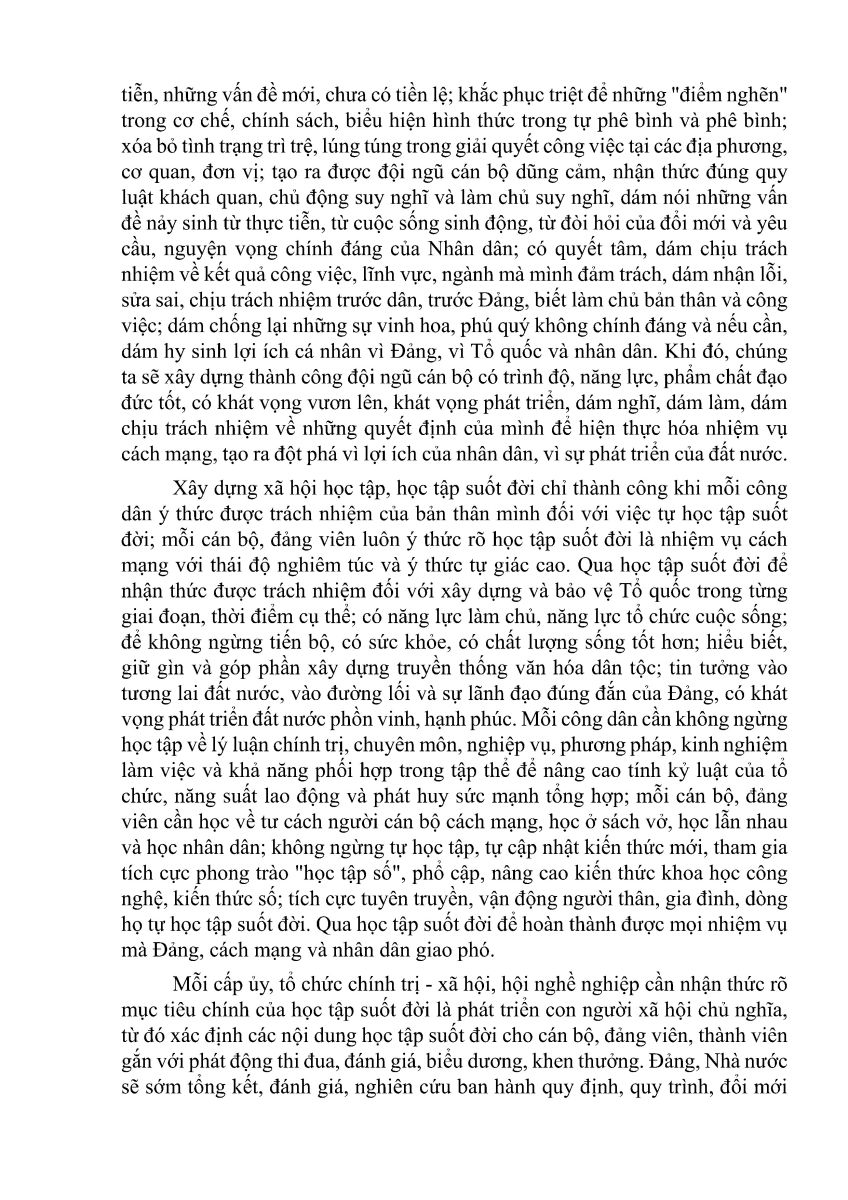 tiễn, những vấn đề mới, chưa có tiền lệ; khắc phục triệt để những "điểm nghẽn" trong cơ chế, chính sách, biểu hiện hình thức trong tự phê bình và phê bình; xóa bỏ tình trạng trì trệ, lúng túng trong giải quyết công việc tại các địa phương, cơ quan, đơn vị; tạo ra được đội ngũ cán bộ dũng cảm, nhận thức đúng quy luật khách quan, chủ động suy nghĩ và làm chủ suy nghĩ, dám nói những vấn đề nảy sinh từ thực tiễn, từ cuộc sống sinh động, từ đòi hỏi của đổi mới và yêu cầu, nguyện vọng chính đáng của Nhân dân; có quyết tâm, dám chịu trách nhiệm về kết quả công việc, lĩnh vực, ngành mà mình đảm trách, dám nhận lỗi, sửa sai, chịu trách nhiệm trước dân, trước Đảng, biết làm chủ bản thân và công việc; dám chống lại những sự vinh hoa, phú quý không chính đáng và nếu cần, dám hy sinh lợi ích cá nhân vì Đảng, vì Tổ quốc và nhân dân. Khi đó, chúng ta sẽ xây dựng thành công đội ngũ cán bộ có trình độ, năng lực, phẩm chất đạo đức tốt, có khát vọng vươn lên, khát vọng phát triển, dám nghĩ, dám làm, dám chịu trách nhiệm về những quyết định của mình để hiện thực hóa nhiệm vụ cách mạng, tạo ra đột phá vì lợi ích của nhân dân, vì sự phát triển của đất nước.

Xây dựng xã hội học tập, học tập suốt đời chỉ thành công khi mỗi công dân ý thức được trách nhiệm của bản thân mình đối với việc tự học tập suốt đời; mỗi cán bộ, đảng viên luôn ý thức rõ học tập suốt đời là nhiệm vụ cách mạng với thái độ nghiêm túc và ý thức tự giác cao. Qua học tập suốt đời để nhận thức được trách nhiệm đối với xây dựng và bảo vệ Tổ quốc trong từng giai đoạn, thời điểm cụ thể; có năng lực làm chủ, năng lực tổ chức cuộc sống; để không ngừng tiến bộ, có sức khỏe, có chất lượng sống tốt hơn; hiểu biết, giữ gìn và góp phần xây dựng truyền thống văn hóa dân tộc; tin tưởng vào tương lai đất nước, vào đường lối và sự lãnh đạo đúng đắn của Đảng, có khát vọng phát triển đất nước phồn vinh, hạnh phúc. Mỗi công dân cần không ngừng học tập về lý luận chính trị, chuyên môn, nghiệp vụ, phương pháp, kinh nghiệm làm việc và khả năng phối hợp trong tập thể để nâng cao tính kỷ luật của tổ chức, năng suất lao động và phát huy sức mạnh tổng hợp; mỗi cán bộ, đảng viên cần học về tư cách người cán bộ cách mạng, học ở sách vở, học lẫn nhau và học nhân dân; không ngừng tự học tập, tự cập nhật kiến thức mới, tham gia tích cực phong trào "học tập số", phổ cập, nâng cao kiến thức khoa học công nghệ, kiến thức số; tích cực tuyên truyền, vận động người thân, gia đình, dòng họ tự học tập suốt đời. Qua học tập suốt đời để hoàn thành được mọi nhiệm vụ mà Đảng, cách mạng và nhân dân giao phó.

Mỗi cấp ủy, tổ chức chính trị - xã hội, hội nghề nghiệp cần nhận thức rõ mục tiêu chính của học tập suốt đời là phát triển con người xã hội chủ nghĩa, từ đó xác định các nội dung học tập suốt đời cho cán bộ, đảng viên, thành viên gắn với phát động thi đua, đánh giá, biểu dương, khen thưởng. Đảng, Nhà nước sẽ sớm tổng kết, đánh giá, nghiên cứu ban hành quy định, quy trình, đổi mới